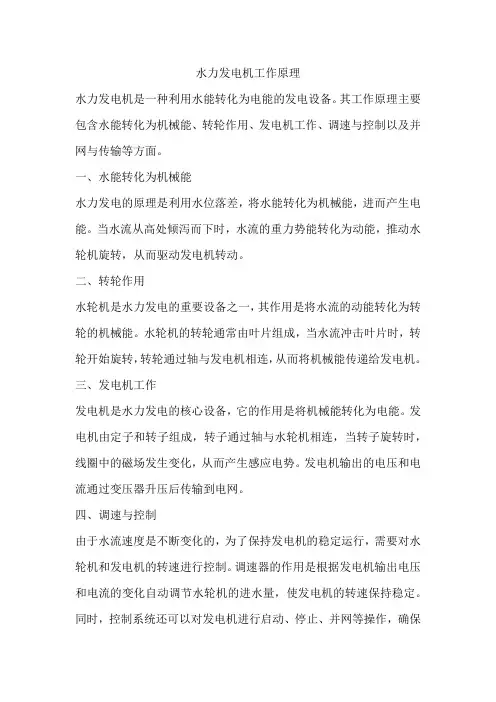 水力发电机工作原理

水力发电机是一种利用水能转化为电能的发电设备。其工作原理主要包含水能转化为机械能、转轮作用、发电机工作、调速与控制以及并网与传输等方面。

一、水能转化为机械能

水力发电的原理是利用水位落差，将水能转化为机械能，进而产生电能。当水流从高处倾泻而下时，水流的重力势能转化为动能，推动水轮机旋转，从而驱动发电机转动。

二、转轮作用

水轮机是水力发电的重要设备之一，其作用是将水流的动能转化为转轮的机械能。水轮机的转轮通常由叶片组成，当水流冲击叶片时，转轮开始旋转，转轮通过轴与发电机相连，从而将机械能传递给发电机。

三、发电机工作

发电机是水力发电的核心设备，它的作用是将机械能转化为电能。发电机由定子和转子组成，转子通过轴与水轮机相连，当转子旋转时，线圈中的磁场发生变化，从而产生感应电势。发电机输出的电压和电流通过变压器升压后传输到电网。

四、调速与控制

由于水流速度是不断变化的，为了保持发电机的稳定运行，需要对水轮机和发电机的转速进行控制。调速器的作用是根据发电机输出电压和电流的变化自动调节水轮机的进水量，使发电机的转速保持稳定。同时，控制系统还可以对发电机进行启动、停止、并网等操作，确保